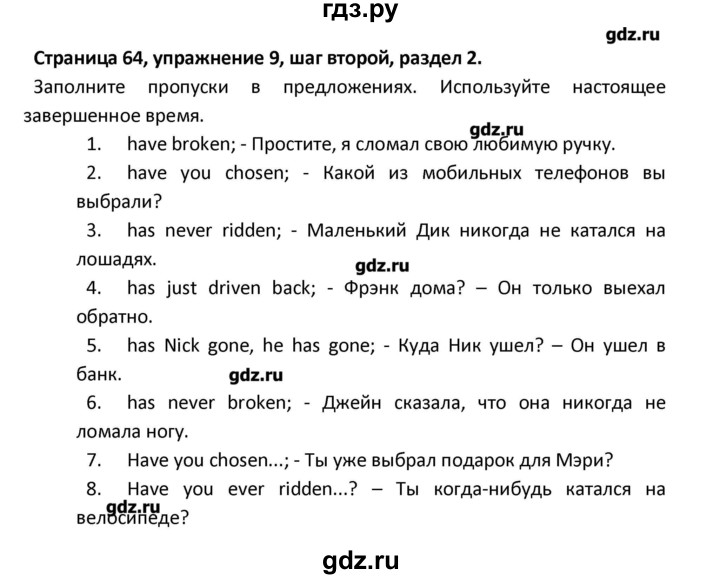 гдз.ру

gdz.ru

Страница 64, упражнение 9, шаг второй, раздел 2.

Заполните пропуски в предложениях. Используйте настоящее завершенное время.

gdz.ru

1. have broken; - Простите, я сломал свою любимую ручку.

2. have you chosen; - Какой из мобильных телефонов вы выбрали?

3. has never ridden; - Маленький Дик никогда не катался на лошадях.

gdz.ru

4. has just driven back; - Фрэнк дома? – Он только выехал обратно.

5. has Nick gone, he has gone; - Куда Ник ушел? – Он ушел в банк.

gdz.ru

6. has never broken; - Джейн сказала, что она никогда не ломала ногу.

7. Have you chosen...; - Ты уже выбрал подарок для Мэри?

8. Have you ever ridden...? – Ты когда-нибудь катался на велосипеде?

gdz.ru

gdz.ru